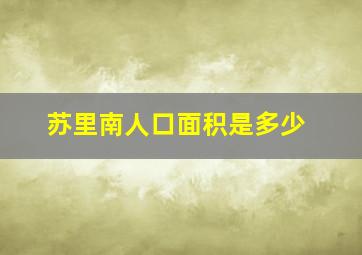 苏里南人口面积是多少